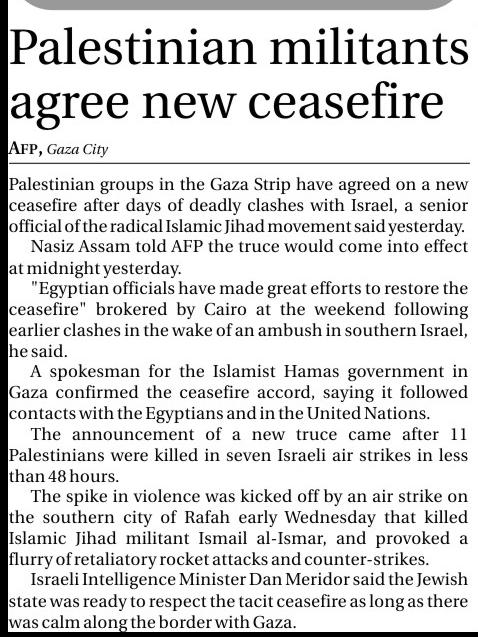 Palestinian militants agree new ceasefire

AFP, Gaza City

Palestinian groups in the Gaza Strip have agreed on a new ceasefire after days of deadly clashes with Israel, a senior official of the radical Islamic Jihad movement said yesterday.

Nasiz Assam told AFP the truce would come into effect at midnight yesterday.

"Egyptian officials have made great efforts to restore the ceasefire" brokered by Cairo at the weekend following earlier clashes in the wake of an ambush in southern Israel, he said.

A spokesman for the Islamist Hamas government in Gaza confirmed the ceasefire accord, saying it followed contacts with the Egyptians and in the United Nations.

The announcement of a new truce came after 11 Palestinians were killed in seven Israeli air strikes in less than 48 hours.

The spike in violence was kicked off by an air strike on the southern city of Rafah early Wednesday that killed Islamic Jihad militant Ismail al-Ismar, and provoked a flurry of retaliatory rocket attacks and counter-strikes.

Israeli Intelligence Minister Dan Meridor said the Jewish state was ready to respect the tacit ceasefire as long as there was calm along the border with Gaza.